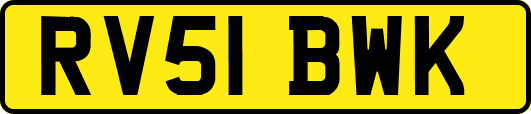 RV51 BWK